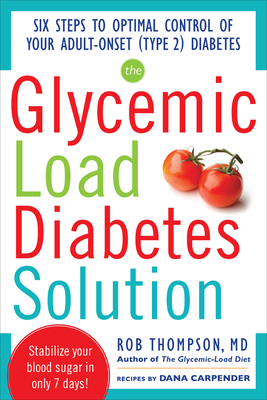 SIX STEPS TO OPTIMAL CONTROL OF YOUR ADULT-ONSET (TYPE 2) DIABETES

the

Glycemic Load Diabetes Solution

Stabilize your blood sugar in only 7 days!

ROB THOMPSON, MD

Author of The Glycemic-Load Diet

RECIPES BY DANA CARPENDER